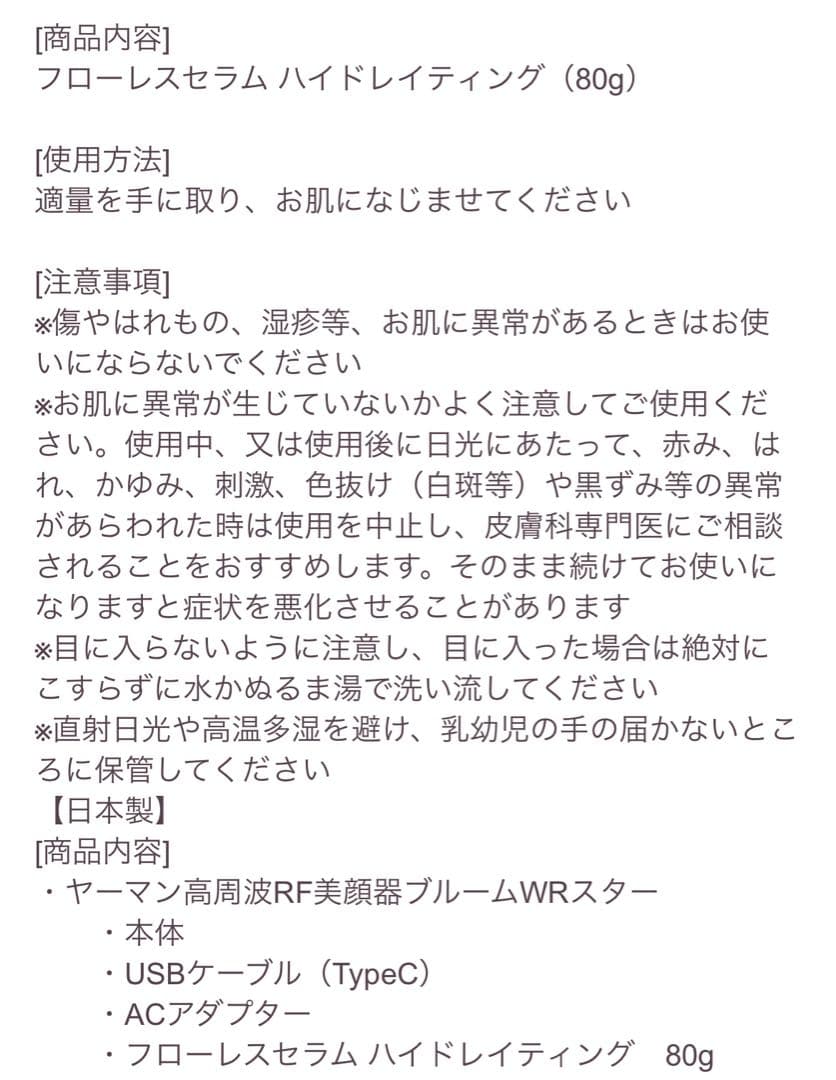 [商品内容]
フローレスセラム ハイドレイティング（80g）

[使用方法]
適量を手に取り、お肌になじませてください

[注意事項]
※傷やはれもの、湿疹等、お肌に異常があるときはお使いにならないでください
※お肌に異常が生じていないかよく注意してご使用ください。使用中、又は使用後に日光にあたって、赤み、はれ、かゆみ、刺激、色抜け（白斑等）や黒ずみ等の異常があらわれた時は使用を中止し、皮膚科専門医にご相談されることをおすすめします。そのまま続けてお使いになりますと症状を悪化させることがあります
※目に入らないように注意し、目に入った場合は絶対にこすらずに水かぬるま湯で洗い流してください
※直射日光や高温多湿を避け、乳幼児の手の届かないところに保管してください
【日本製】
[商品内容]
・ヤーマン高周波RF美顔器ブルームWRスター
・本体
・USBケーブル（TypeC）
・ACアダプター
・フローレスセラム ハイドレイティング 80g